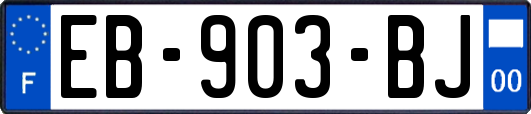 F
EB-903-BJ
00